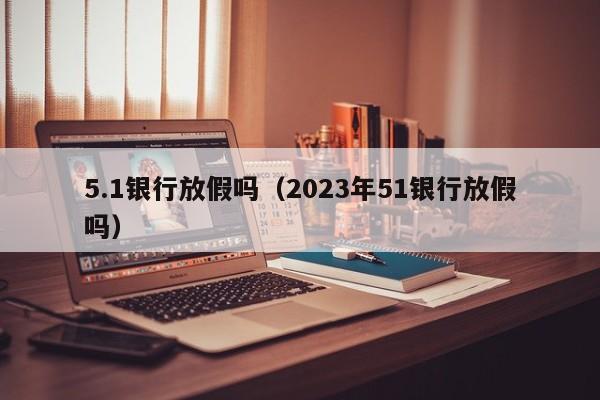 5.1银行放假吗（2023年51银行放假吗）